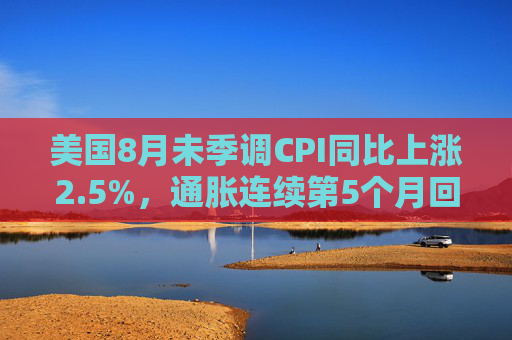 美国8月未季调CPI同比上涨2.5%，通胀连续第5个月回